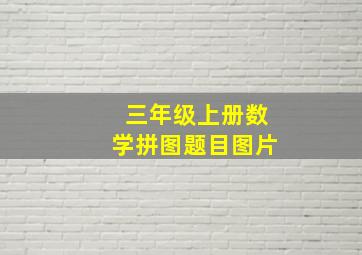 三年级上册数学拼图题目图片